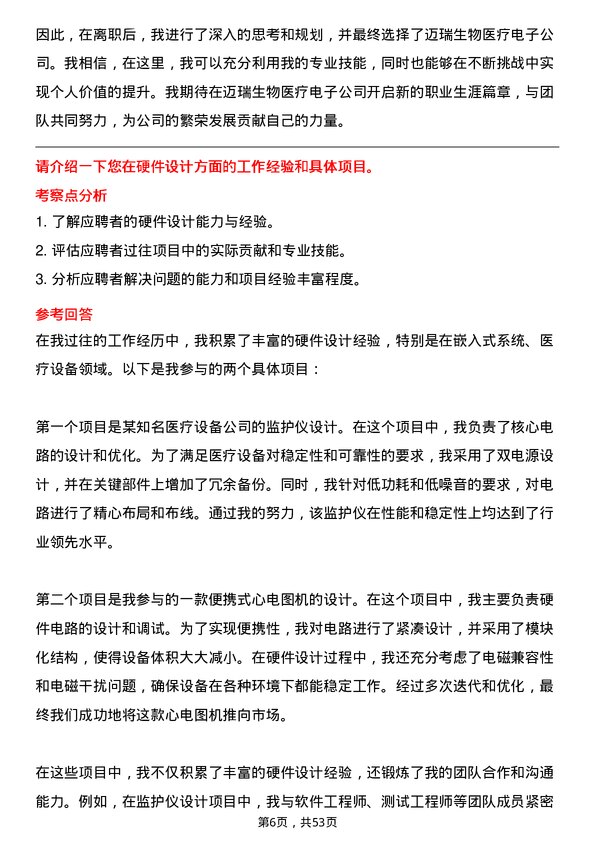 因此，在离职后，我进行了深入的思考和规划，并最终选择了迈瑞生物医疗电子公司。我相信，在这里，我可以充分利用我的专业技能，同时也能够在不断挑战中实现个人价值的提升。我期待在迈瑞生物医疗电子公司开启新的职业生涯篇章，与团队共同努力，为公司的繁荣发展贡献自己的力量。

请介绍一下您在硬件设计方面的工作经验和具体项目。

考察点分析

1. 了解应聘者的硬件设计能力与经验。
2. 评估应聘者过往项目中的实际贡献和专业技能。
3. 分析应聘者解决问题的能力和项目经验丰富程度。

参考回答

在我过往的工作经历中，我积累了丰富的硬件设计经验，特别是在嵌入式系统、医疗设备领域。以下是我参与的两个具体项目：

第一个项目是某知名医疗设备公司的监护仪设计。在这个项目中，我负责了核心电路的设计和优化。为了满足医疗设备对稳定性和可靠性的要求，我采用了双电源设计，并在关键部件上增加了冗余备份。同时，我针对低功耗和低噪音的要求，对电路进行了精心布局和布线。通过我的努力，该监护仪在性能和稳定性上均达到了行业领先水平。

第二个项目是我参与的一款便携式心电图机的设计。在这个项目中，我主要负责硬件电路的设计和调试。为了实现便携性，我对电路进行了紧凑设计，并采用了模块化结构，使得设备体积大大减小。在硬件设计过程中，我还充分考虑了电磁兼容性和电磁干扰问题，确保设备在各种环境下都能稳定工作。经过多次迭代和优化，最终我们成功地将这款心电图机推向市场。

在这些项目中，我不仅积累了丰富的硬件设计经验，还锻炼了我的团队合作和沟通能力。例如，在监护仪设计项目中，我与软件工程师、测试工程师等团队成员紧密

第6页，共53页